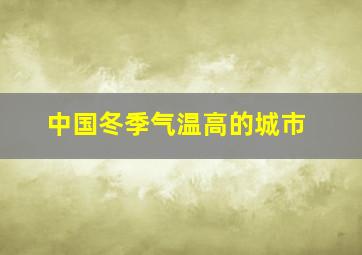 中国冬季气温高的城市